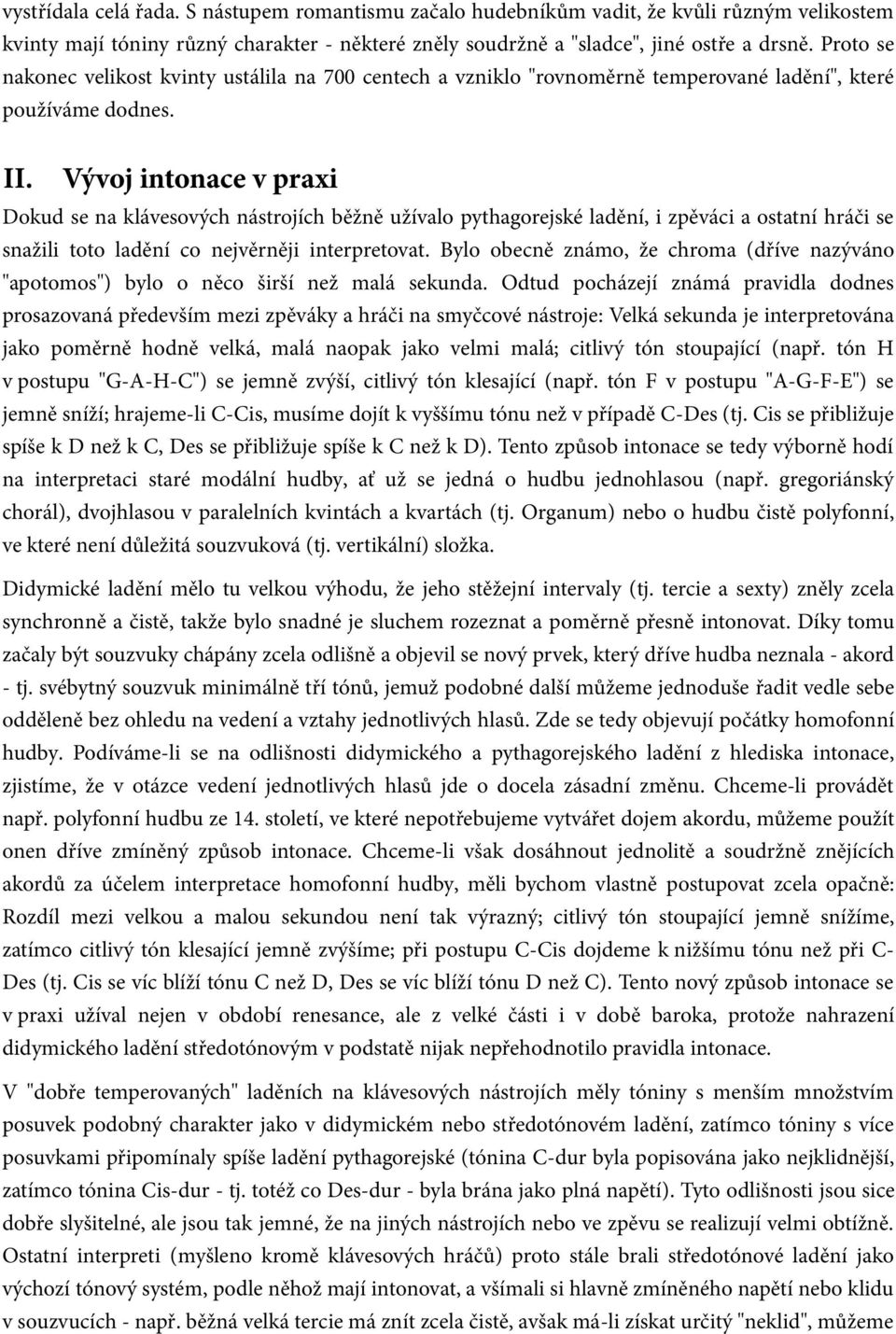 vystřídala celá řada. S nástupem romantismu začalo hudebníkům vadit, že kvůli různým velikostem kvinty mají tóniny různý charakter - některé zněly soudržně a "sladce", jiné ostře a drsně. Proto se nakonec velikost kvinty ustálila na 700 centech a vzniklo "rovnoměrně temperované ladění", které používáme dodnes.

II. Vývoj intonace v praxi

Dokud se na klávesových nástrojích běžně užívalo pythagorejské ladění, i zpěváci a ostatní hráči se snažili toto ladění co nejvěrněji interpretovat. Bylo obecně známo, že chroma (dříve nazýváno "apotomos") bylo o něco širší než malá sekunda. Odtud pocházejí známá pravidla dodnes prosazovaná především mezi zpěváky a hráči na smyčcové nástroje: Velká sekunda je interpretována jako poměrně hodně velká, malá naopak jako velmi malá; citlivý tón stoupající (např. tón H v postupu "G-A-H-C") se jemně zvýší, citlivý tón klesající (např. tón F v postupu "A-G-F-E") se jemně sníží; hrajeme-li C-Cis, musíme dojít k vyššímu tónu než v případě C-Des (tj. Cis se přibližuje spíše k D než k C, Des se přibližuje spíše k C než k D). Tento způsob intonace se tedy výborně hodí na interpretaci staré modální hudby, ať už se jedná o hudbu jednohlasou (např. gregoriánský chorál), dvojhlasou v paralelních kvintách a kvartách (tj. Organum) nebo o hudbu čistě polyfonní, ve které není důležitá souzvuková (tj. vertikální) složka.

Didymické ladění mělo tu velkou výhodu, že jeho stěžejní intervaly (tj. tercie a sexty) zněly zcela synchronně a čistě, takže bylo snadné je sluchem rozeznat a poměrně přesně intonovat. Díky tomu začaly být souzvuky chápány zcela odlišně a objevil se nový prvek, který dříve hudba neznala - akord - tj. svébytný souzvuk minimálně tří tónů, jemuž podobné další můžeme jednoduše řadit vedle sebe odděleně bez ohledu na vedení a vztahy jednotlivých hlasů. Zde se tedy objevují počátky homofonní hudby. Podíváme-li se na odlišnosti didymického a pythagorejského ladění z hlediska intonace, zjistíme, že v otázce vedení jednotlivých hlasů jde o docela zásadní změnu. Chceme-li provádět např. polyfonní hudbu ze 14. století, ve které nepotřebujeme vytvářet dojem akordu, můžeme použít onen dříve zmíněný způsob intonace. Chceme-li však dosáhnout jednolitě a soudržně znějících akordů za účelem interpretace homofonní hudby, měli bychom vlastně postupovat zcela opačně: Rozdíl mezi velkou a malou sekundou není tak výrazný; citlivý tón stoupající jemně snížíme, zatímco citlivý tón klesající jemně zvýšíme; při postupu C-Cis dojdeme k nižšímu tónu než při C-Des (tj. Cis se víc blíží tónu C než D, Des se víc blíží tónu D než C). Tento nový způsob intonace se v praxi užíval nejen v období renesance, ale z velké části i v době baroka, protože nahrazení didymického ladění středotónovým v podstatě nijak nepřehodnotilo pravidla intonace.

V "dobře temperovaných" laděních na klávesových nástrojích měly tóniny s menším množstvím posuvek podobný charakter jako v didymickém nebo středotónovém ladění, zatímco tóniny s více posuvkami připomínaly spíše ladění pythagorejské (tónina C-dur byla popisována jako nejklidnější, zatímco tónina Cis-dur - tj. totéž co Des-dur - byla brána jako plná napětí). Tyto odlišnosti jsou sice dobře slyšitelné, ale jsou tak jemné, že na jiných nástrojích nebo ve zpěvu se realizují velmi obtížně. Ostatní interpreti (myšleno kromě klávesových hráčů) proto stále brali středotónové ladění jako výchozí tónový systém, podle něhož mají intonovat, a všímali si hlavně zmíněného napětí nebo klidu v souzvucích - např. běžná velká tercie má znít zcela čistě, avšak má-li získat určitý "neklid", můžeme